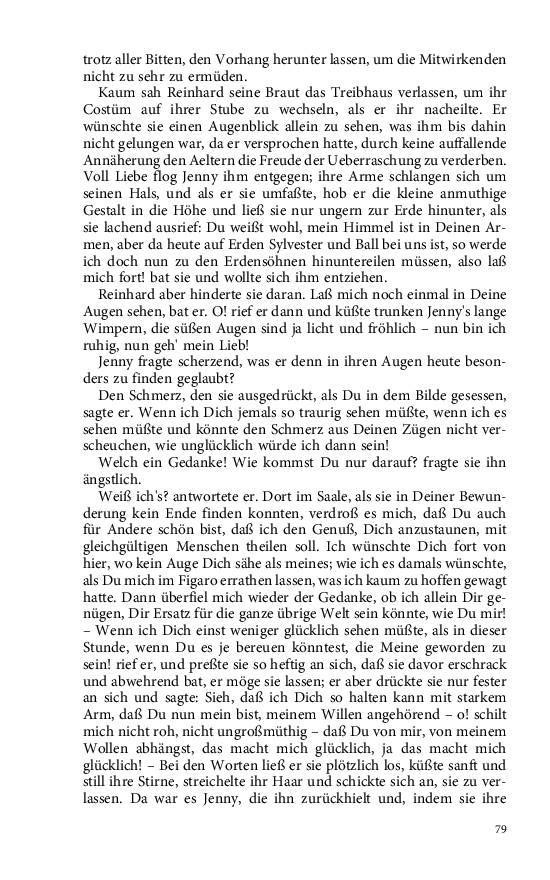 trotz aller Bitten, den Vorhang herunter lassen, um die Mitwirkenden nicht zu sehr zu ermüden.

Kaum sah Reinhard seine Braut das Treibhaus verlassen, um ihr Costüm auf ihrer Stube zu wechseln, als er ihr nacheilte. Er wünschte sie einen Augenblick allein zu sehen, was ihm bis dahin nicht gelungen war, da er versprochen hatte, durch keine auffallende Annäherung den Aeltern die Freude der Ueberraschung zu verderben. Voll Liebe flog Jenny ihm entgegen; ihre Arme schlangen sich um seinen Hals, und als er sie umfaßte, hob er die kleine anmuthige Gestalt in die Höhe und ließ sie nur ungern zur Erde hinunter, als sie lachend ausrief: Du weißt wohl, mein Himmel ist in Deinen Armen, aber da heute auf Erden Sylvester und Ball bei uns ist, so werde ich doch nun zu den Erdensöhnen hinuntereilen müssen, also laß mich fort! bat sie und wollte sich ihm entziehen.

Reinhard aber hinderte sie daran. Laß mich noch einmal in Deine Augen sehen, bat er. O! rief er dann und küßte trunken Jenny's lange Wimpern, die süßen Augen sind ja licht und fröhlich – nun bin ich ruhig, nun geh' mein Lieb!

Jenny fragte scherzend, was er denn in ihren Augen heute besonders zu finden geglaubt?

Den Schmerz, den sie ausgedrückt, als Du in dem Bilde gesessen, sagte er. Wenn ich Dich jemals so traurig sehen müßte, wenn ich es sehen müßte und könnte den Schmerz aus Deinen Zügen nicht verscheuchen, wie unglücklich würde ich dann sein!

Welch ein Gedanke! Wie kommst Du nur darauf? fragte sie ihn ängstlich.

Weiß ich's? antwortete er. Dort im Saale, als sie in Deiner Bewunderung kein Ende finden konnten, verdroß es mich, daß Du auch für Andere schön bist, daß ich den Genuß, Dich anzustaunen, mit gleichgültigen Menschen theilen soll. Ich wünschte Dich fort von hier, wo kein Auge Dich sähe als meines; wie ich es damals wünschte, als Du mich im Figaro errathen lassen, was ich kaum zu hoffen gewagt hatte. Dann überfiel mich wieder der Gedanke, ob ich allein Dir genügen, Dir Ersatz für die ganze übrige Welt sein könnte, wie Du mir! – Wenn ich Dich einst weniger glücklich sehen müßte, als in dieser Stunde, wenn Du es je bereuen könntest, die Meine geworden zu sein! rief er, und preßte sie so heftig an sich, daß sie davor erschrack und abwehrend bat, er möge sie lassen; er aber drückte sie nur fester an sich und sagte: Sieh, daß ich Dich so halten kann mit starkem Arm, daß Du nun mein bist, meinem Willen angehörend – o! schilt mich nicht roh, nicht ungroßmüthig – daß Du von mir, von meinem Wollen abhängst, das macht mich glücklich, ja das macht mich glücklich! – Bei den Worten ließ er sie plötzlich los, küßte sanft und still ihre Stirne, streichelte ihr Haar und schickte sich an, sie zu verlassen. Da war es Jenny, die ihn zurückhielt und, indem sie ihre

79